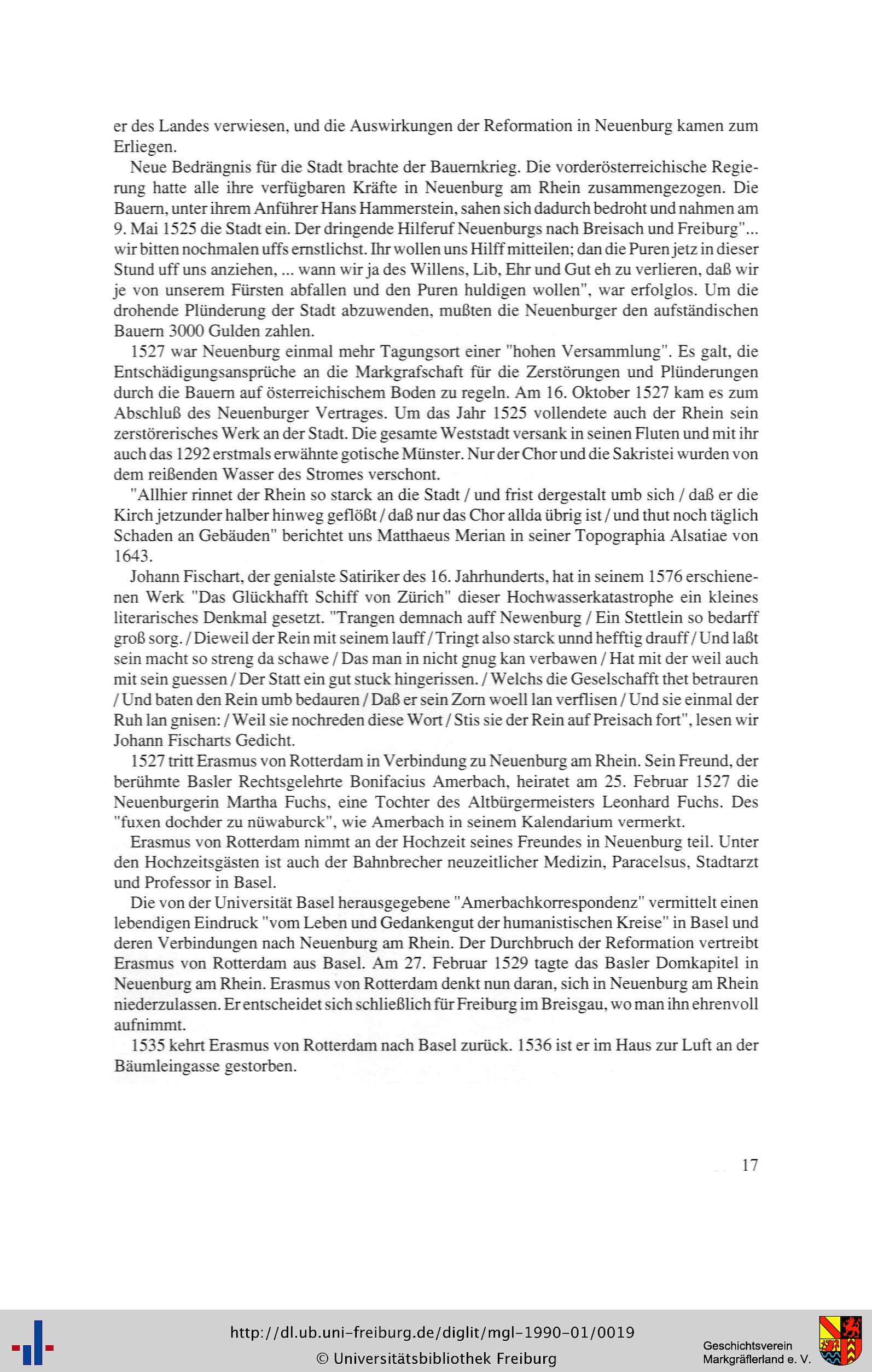 er des Landes verwiesen, und die Auswirkungen der Reformation in Neuenburg kamen zum Erliegen.

Neue Bedrängnis für die Stadt brachte der Bauernkrieg. Die vorderösterreichische Regierung hatte alle ihre verfügbaren Kräfte in Neuenburg am Rhein zusammengezogen. Die Bauern, unter ihrem Anführer Hans Hammerstein, sahen sich dadurch bedroht und nahmen am 9. Mai 1525 die Stadt ein. Der dringende Hilferuf Neuenburgs nach Breisach und Freiburg"... wir bitten nochmalen uffs ernstlichst. Ihr wollen uns Hilff mitteilen; dan die Puren jetz in dieser Stund uff uns anziehen, ... wann wir ja des Willens, Lib, Ehr und Gut eh zu verlieren, daß wir je von unserem Fürsten abfallen und den Puren huldigen wollen", war erfolglos. Um die drohende Plünderung der Stadt abzuwenden, mußten die Neuenburger den aufständischen Bauern 3000 Gulden zahlen.

1527 war Neuenburg einmal mehr Tagungsort einer "hohen Versammlung". Es galt, die Entschädigungsansprüche an die Markgrafschaft für die Zerstörungen und Plünderungen durch die Bauern auf österreichischem Boden zu regeln. Am 16. Oktober 1527 kam es zum Abschluß des Neuenburger Vertrages. Um das Jahr 1525 vollendete auch der Rhein sein zerstörerisches Werk an der Stadt. Die gesamte Weststadt versank in seinen Fluten und mit ihr auch das 1292 erstmals erwähnte gotische Münster. Nur der Chor und die Sakristei wurden von dem reißenden Wasser des Stromes verschont.

"Allhier rinnet der Rhein so starck an die Stadt / und frist dergestalt umb sich / daß er die Kirch jetzunder halber hinweg geflößt / daß nur das Chor allda übrig ist / und thut noch täglich Schaden an Gebäuden" berichtet uns Matthaeus Merian in seiner Topographia Alsatiae von 1643.

Johann Fischart, der genialste Satiriker des 16. Jahrhunderts, hat in seinem 1576 erschienenen Werk "Das Glückhafft Schiff von Zürich" dieser Hochwasserkatastrophe ein kleines literarisches Denkmal gesetzt. "Trangen demnach auff Newenburg / Ein Stettlein so bedarff groß sorg. / Dieweil der Rein mit seinem lauff / Tringt also starck unnd hefftig drauff / Und laßt sein macht so streng da schawe / Das man in nicht gnug kan verbawen / Hat mit der weil auch mit sein guessen / Der Statt ein gut stuck hingerissen. / Welchs die Geselschafft thet betrauren / Und baten den Rein umb bedauren / Daß er sein Zorn woell lan verflisen / Und sie einmal der Ruh lan gnisen: / Weil sie nochreden diese Wort / Stis sie der Rein auf Preisach fort", lesen wir Johann Fischarts Gedicht.

1527 tritt Erasmus von Rotterdam in Verbindung zu Neuenburg am Rhein. Sein Freund, der berühmte Basler Rechtsgelehrte Bonifacius Amerbach, heiratet am 25. Februar 1527 die Neuenburgerin Martha Fuchs, eine Tochter des Altbürgermeisters Leonhard Fuchs. Des "fuxen dochder zu nüwaburck", wie Amerbach in seinem Kalendarium vermerkt.

Erasmus von Rotterdam nimmt an der Hochzeit seines Freundes in Neuenburg teil. Unter den Hochzeitsgästen ist auch der Bahnbrecher neuzeitlicher Medizin, Paracelsus, Stadtarzt und Professor in Basel.

Die von der Universität Basel herausgegebene "Amerbachkorrespondenz" vermittelt einen lebendigen Eindruck "vom Leben und Gedankengut der humanistischen Kreise" in Basel und deren Verbindungen nach Neuenburg am Rhein. Der Durchbruch der Reformation vertreibt Erasmus von Rotterdam aus Basel. Am 27. Februar 1529 tagte das Basler Domkapitel in Neuenburg am Rhein. Erasmus von Rotterdam denkt nun daran, sich in Neuenburg am Rhein niederzulassen. Er entscheidet sich schließlich für Freiburg im Breisgau, wo man ihn ehrenvoll aufnimmt.

1535 kehrt Erasmus von Rotterdam nach Basel zurück. 1536 ist er im Haus zur Luft an der Bäumleingasse gestorben.

17

http://dl.ub.uni-freiburg.de/diglit/mgl-1990-01/0019
© Universitätsbibliothek Freiburg

Geschichtsverein Markgräflerland e. V.